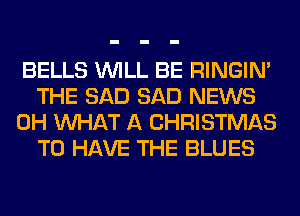 - - -
BELLS WILL BE RINGIN'
THE SAD SAD NEWS
OH WHAT A CHRISTMAS
TO HAVE THE BLUES